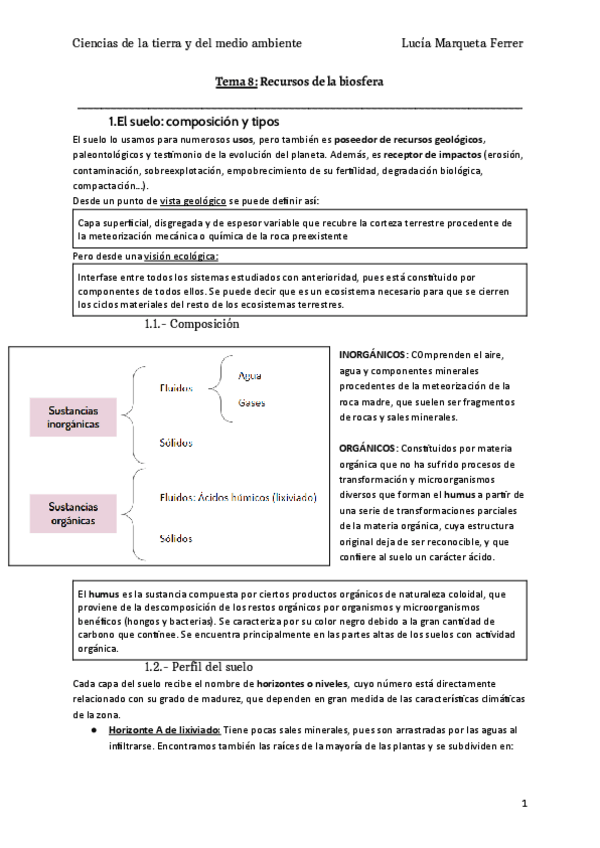 Ciencias de la tierra y del medio ambiente Lucía Marqueta Ferrer

Tema 8: Recursos de la biosfera

1.El suelo: composición y tipos

El suelo lo usamos para numerosos usos, pero también es poseedor de recursos geológicos, paleontológicos y testimonio de la evolución del planeta. Además, es receptor de impactos (erosión, contaminación, sobreexplotación, empobrecimiento de su fertilidad, degradación biológica, compactación...).

Desde un punto de vista geológico se puede definir así:

Capa superficial, disgregada y de espesor variable que recubre la corteza terrestre procedente de la meteorización mecánica o química de la roca preexistente

Pero desde una visión ecológica:

Interfase entre todos los sistemas estudiados con anterioridad, pues está constituido por componentes de todos ellos. Se puede decir que es un ecosistema necesario para que se cierren los ciclos materiales del resto de los ecosistemas terrestres.

1.1.- Composición

Sustancias inorgánicas
Fluidos
Agua
Gases
Sólidos

Sustancias orgánicas
Fluidos: Ácidos húmicos (lixiviado)
Sólidos

INORGÁNICOS: COmprenden el aire, agua y componentes minerales procedentes de la meteorización de la roca madre, que suelen ser fragmentos de rocas y sales minerales.

ORGÁNICOS: Constituidos por materia orgánica que no ha sufrido procesos de transformación y microorganismos diversos que forman el humus a partir de una serie de transformaciones parciales de la materia orgánica, cuya estructura original deja de ser reconocible, y que confiere al suelo un carácter ácido.

El humus es la sustancia compuesta por ciertos productos orgánicos de naturaleza coloidal, que proviene de la descomposición de los restos orgánicos por organismos y microorganismos benéficos (hongos y bacterias). Se caracteriza por su color negro debido a la gran cantidad de carbono que contiene. Se encuentra principalmente en las partes altas de los suelos con actividad orgánica.

1.2.- Perfil del suelo

Cada capa del suelo recibe el nombre de horizontes o niveles, cuyo número está directamente relacionado con su grado de madurez, que dependen en gran medida de las características climáticas de la zona.

● Horizonte A de lixiviado: Tiene pocas sales minerales, pues son arrastradas por las aguas al infiltrarse. Encontramos también las raíces de la mayoría de las plantas y se subdividen en:

1